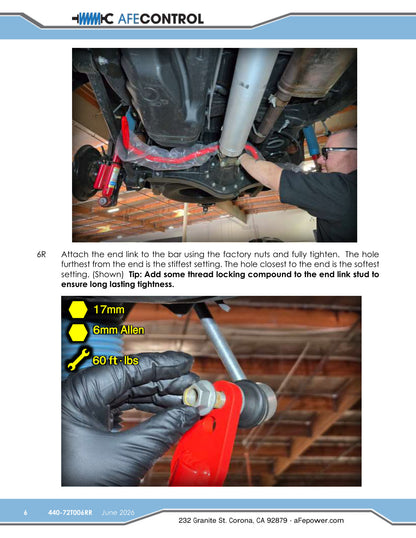 AFECONTROL

6R Attach the end link to the bar using the factory nuts and fully tighten. The hole furthest from the end is the stiffest setting. The hole closest to the end is the softest setting. (Shown) Tip: Add some thread locking compound to the end link stud to ensure long lasting tightness.

17mm

6mm Allen

60 ft · lbs

6 440-72T006RR June 2026

232 Granite St. Corona, CA 92879 - aFepower.com